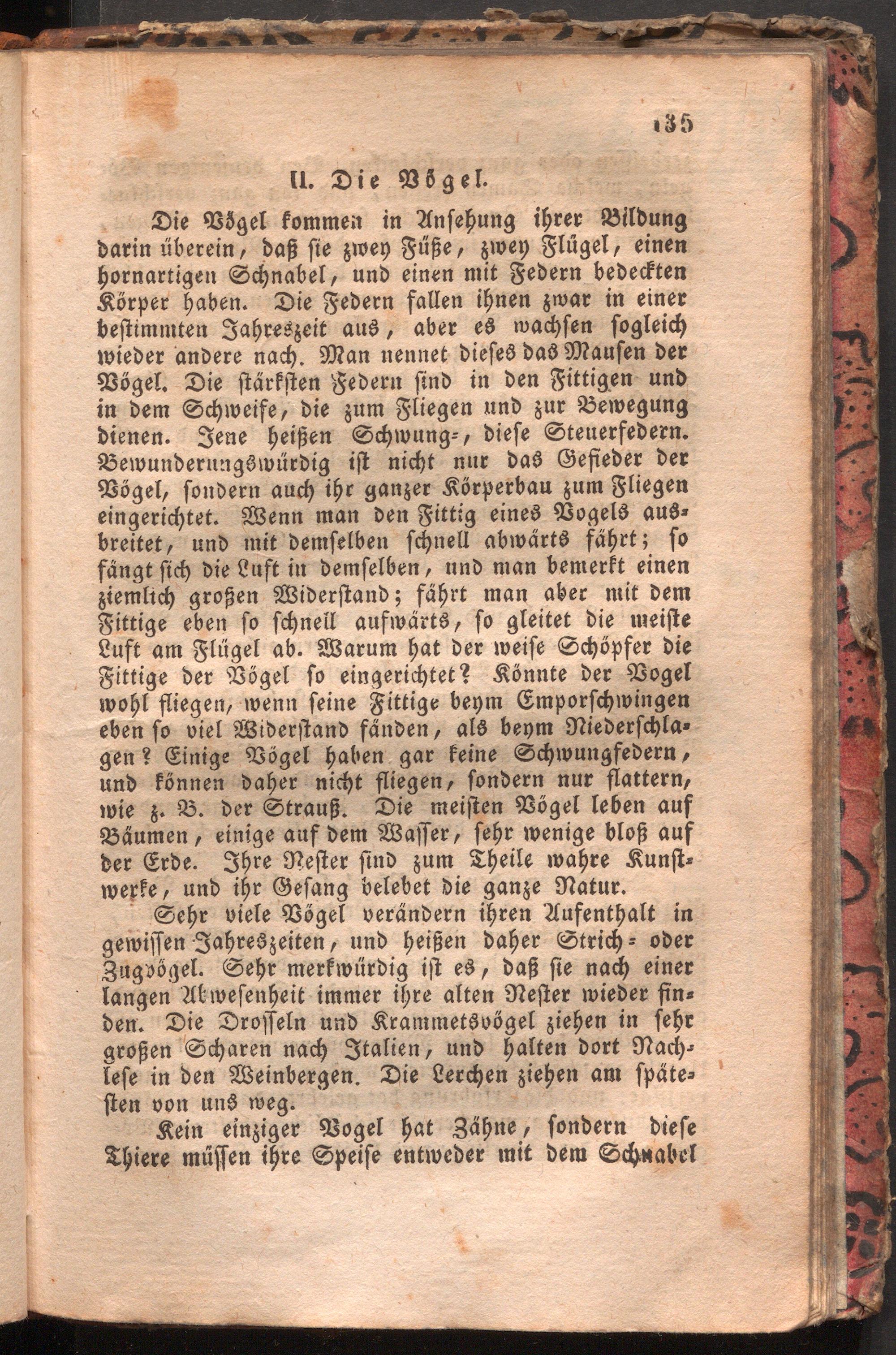 135

II. Die Vögel.

Die Vögel kommen in Ansehung ihrer Bildung darin überein, daß sie zwey Füße, zwey Flügel, einen hornartigen Schnabel, und einen mit Federn bedeckten Körper haben. Die Federn fallen ihnen zwar in einer bestimmten Jahreszeit aus, aber es wachsen sogleich wieder andere nach. Man nennet dieses das Mausen der Vögel. Die stärksten Federn sind in den Fittigen und in dem Schweife, die zum Fliegen und zur Bewegung dienen. Jene heißen Schwung-, diese Steuerfedern. Bewunderungswürdig ist nicht nur das Gefieder der Vögel, sondern auch ihr ganzer Körperbau zum Fliegen eingerichtet. Wenn man den Fittig eines Vogels ausbreitet, und mit demselben schnell abwärts fährt; so fängt sich die Luft in demselben, und man bemerkt einen ziemlich großen Widerstand; fährt man aber mit dem Fittige eben so schnell aufwärts, so gleitet die meiste Luft am Flügel ab. Warum hat der weise Schöpfer die Fittige der Vögel so eingerichtet? Könnte der Vogel wohl fliegen, wenn seine Fittige beym Emporschwingen eben so viel Widerstand fänden, als beym Niederschlagen? Einige Vögel haben gar keine Schwungfedern, und können daher nicht fliegen, sondern nur flattern, wie z. B. der Strauß. Die meisten Vögel leben auf Bäumen, einige auf dem Wasser, sehr wenige bloß auf der Erde. Ihre Nester sind zum Theile wahre Kunstwerke, und ihr Gesang belebet die ganze Natur.

Sehr viele Vögel verändern ihren Aufenthalt in gewissen Jahreszeiten, und heißen daher Strich- oder Zugvögel. Sehr merkwürdig ist es, daß sie nach einer langen Abwesenheit immer ihre alten Nester wieder finden. Die Drosseln und Krammetsvögel ziehen in sehr großen Scharen nach Italien, und halten dort Nachlese in den Weinbergen. Die Lerchen ziehen am spätesten von uns weg.

Kein einziger Vogel hat Zähne, sondern diese Thiere müssen ihre Speise entweder mit dem Schnabel